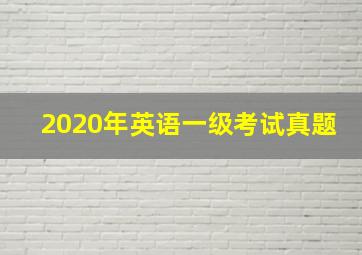 2020年英语一级考试真题